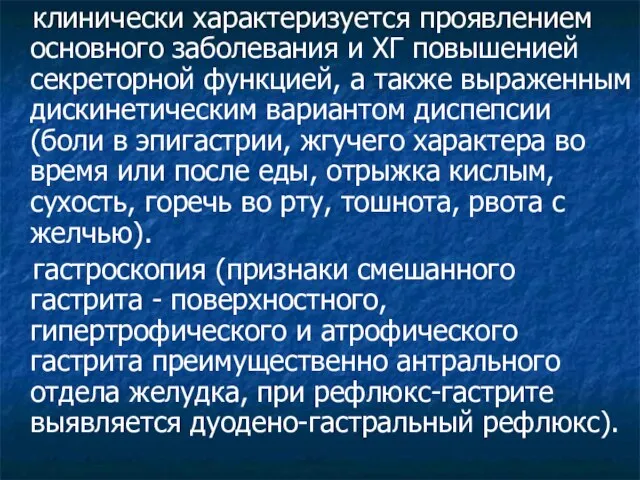 клинически характеризуется проявлением основного заболевания и ХГ повышенией секреторной функцией, а также выраженным дискинетическим вариантом диспепсии (боли в эпигастрии, жгучего характера во время или после еды, отрыжка кислым, сухость, горечь во рту, тошнота, рвота с желчью).

гастроскопия (признаки смешанного гастрита - поверхностного, гипертрофического и атрофического гастрита преимущественно антрального отдела желудка, при рефлюкс-гастрите выявляется дуодено-гастральный рефлюкс).